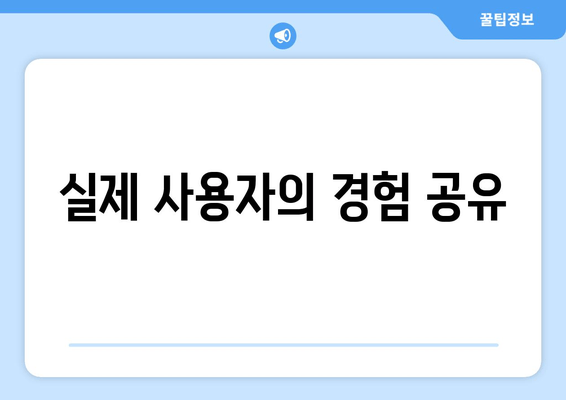 꿀팁정보

실제 사용자의 경험 공유